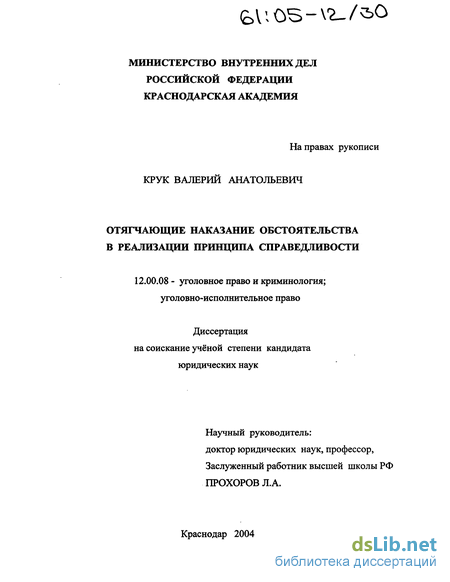 61:05-12/30

МИНИСТЕРСТВО ВНУТРЕННИХ ДЕЛ
РОССИЙСКОЙ ФЕДЕРАЦИИ
КРАСНОДАРСКАЯ АКАДЕМИЯ

На правах рукописи

КРУК ВАЛЕРИЙ АНАТОЛЬЕВИЧ

ОТЯГЧАЮЩИЕ НАКАЗАНИЕ ОБСТОЯТЕЛЬСТВА
В РЕАЛИЗАЦИИ ПРИНЦИПА СПРАВЕДЛИВОСТИ

12.00.08 - уголовное право и криминология;
уголовно-исполнительное право

Диссертация
на соискание учёной степени кандидата
юридических наук

Научный руководитель:
доктор юридических наук, профессор,
Заслуженный работник высшей школы РФ
ПРОХОРОВ Л.А.

Краснодар 2004

dsLib.net
библиотека диссертаций